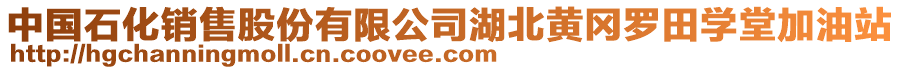 中国石化销售股份有限公司湖北黄冈罗田学堂加油站
http://hgchanningmoll.cn.coovee.com